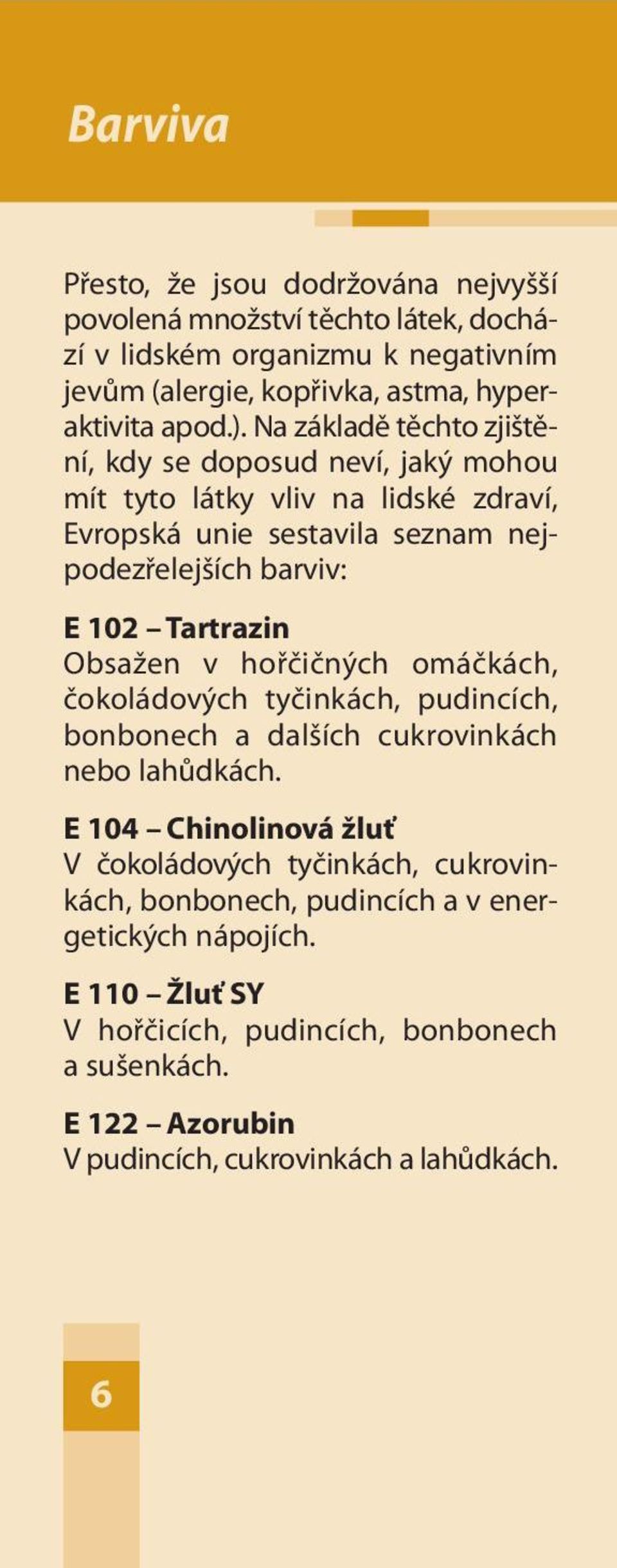 Barviva

Přesto, že jsou dodržována nejvyšší povolená množství těchto látek, dochází v lidském organizmu k negativním jevům (alergie, kopřivka, astma, hyperaktivita apod.). Na základě těchto zjištění, kdy se doposud neví, jaký mohou mít tyto látky vliv na lidské zdraví, Evropská unie sestavila seznam nejpodezřelejších barviv:

E 102 – Tartrazin
Obsažen v hořčičných omáčkách, čokoládových tyčinkách, pudincích, bonbonech a dalších cukrovinkách nebo lahůdkách.

E 104 – Chinolinová žluť
V čokoládových tyčinkách, cukrovinkách, bonbonech, pudincích a v energetických nápojích.

E 110 – Žluť SY
V hořčicích, pudincích, bonbonech a sušenkách.

E 122 – Azorubin
V pudincích, cukrovinkách a lahůdkách.

6